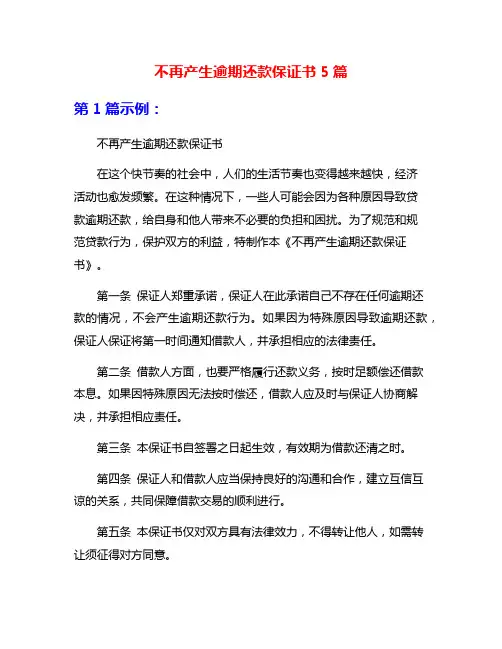 不再产生逾期还款保证书 5 篇

第 1 篇示例：

不再产生逾期还款保证书

在这个快节奏的社会中，人们的生活节奏也变得越来越快，经济活动也愈发频繁。在这种情况下，一些人可能会因为各种原因导致贷款逾期还款，给自身和他人带来不必要的负担和困扰。为了规范和规范贷款行为，保护双方的利益，特制作本《不再产生逾期还款保证书》。

第一条 保证人郑重承诺，保证人在此承诺自己不存在任何逾期还款的情况，不会产生逾期还款行为。如果因为特殊原因导致逾期还款，保证人保证将第一时间通知借款人，并承担相应的法律责任。

第二条 借款人方面，也要严格履行还款义务，按时足额偿还借款本息。如果因特殊原因无法按时偿还，借款人应及时与保证人协商解决，并承担相应责任。

第三条 本保证书自签署之日起生效，有效期为借款还清之时。

第四条 保证人和借款人应当保持良好的沟通和合作，建立互信互谅的关系，共同保障借款交易的顺利进行。

第五条 本保证书仅对双方具有法律效力，不得转让他人，如需转让须征得对方同意。